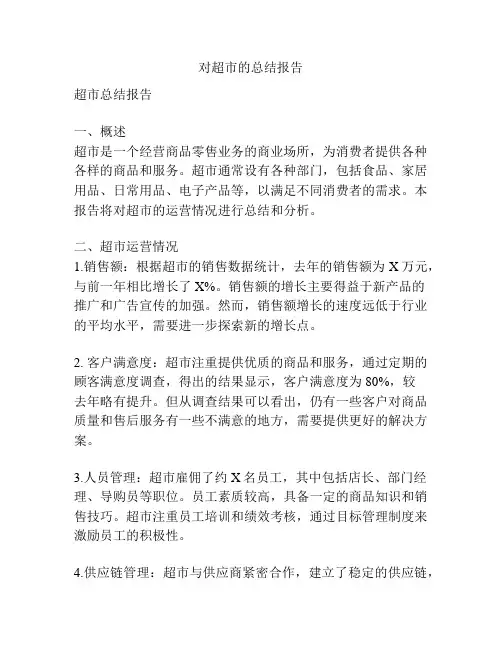 对超市的总结报告

超市总结报告

一、概述
超市是一个经营商品零售业务的商业场所，为消费者提供各种各样的商品和服务。超市通常设有各种部门，包括食品、家居用品、日常用品、电子产品等，以满足不同消费者的需求。本报告将对超市的运营情况进行总结和分析。

二、超市运营情况
1.销售额：根据超市的销售数据统计，去年的销售额为 X 万元，与前一年相比增长了 X%。销售额的增长主要得益于新产品的推广和广告宣传的加强。然而，销售额增长的速度远低于行业的平均水平，需要进一步探索新的增长点。

2. 客户满意度：超市注重提供优质的商品和服务，通过定期的顾客满意度调查，得出的结果显示，客户满意度为 80%，较去年略有提升。但从调查结果可以看出，仍有一些客户对商品质量和售后服务有一些不满意的地方，需要提供更好的解决方案。

3.人员管理：超市雇佣了约 X 名员工，其中包括店长、部门经理、导购员等职位。员工素质较高，具备一定的商品知识和销售技巧。超市注重员工培训和绩效考核，通过目标管理制度来激励员工的积极性。

4.供应链管理：超市与供应商紧密合作，建立了稳定的供应链，